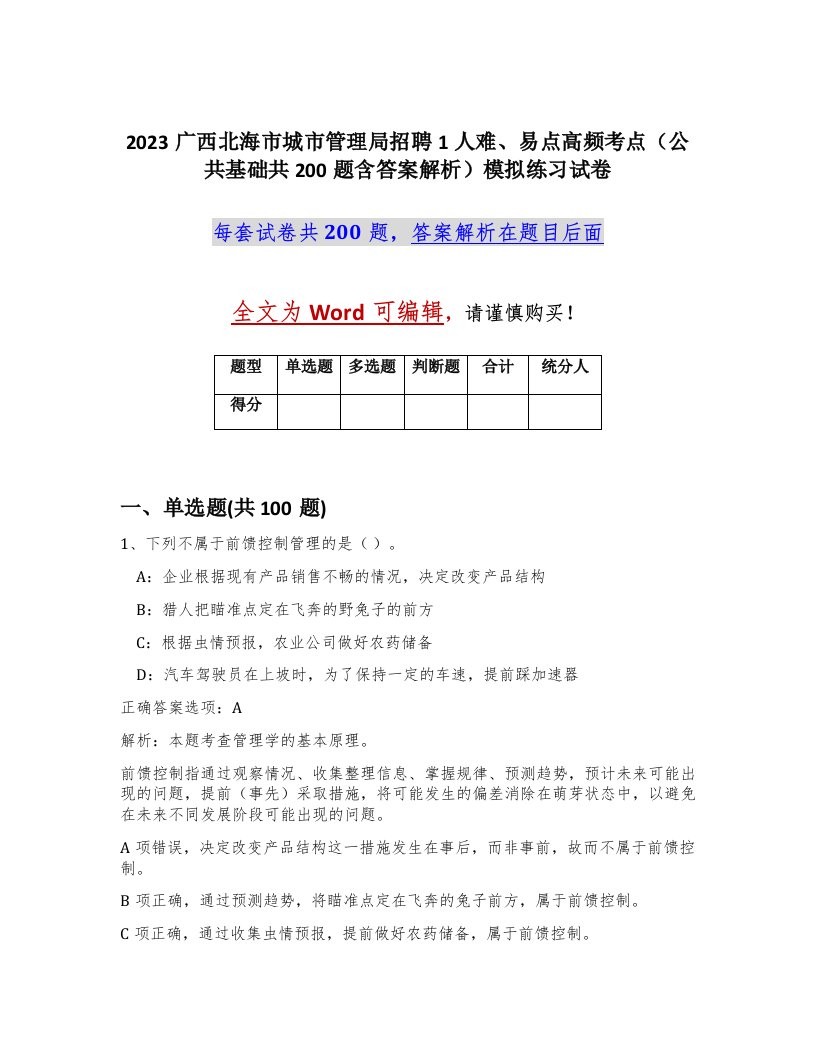 2023 广西北海市城市管理局招聘 1 人难、易点高频考点（公共基础共 200 题含答案解析）模拟练习试卷

每套试卷共 200 题，答案解析在题目后面

全文为 Word 可编辑，请谨慎购买！

| 题型 | 单选题 | 多选题 | 判断题 | 合计 | 统分人 |
|---|---|---|---|---|---|
| 得分 | | | | | |

一、单选题(共 100 题)

1、下列不属于前馈控制管理的是（ ）。

A：企业根据现有产品销售不畅的情况，决定改变产品结构

B：猎人把瞄准点定在飞奔的野兔子的前方

C：根据虫情预报，农业公司做好农药储备

D：汽车驾驶员在上坡时，为了保持一定的车速，提前踩加速器

正确答案选项：A

解析：本题考查管理学的基本原理。

前馈控制指通过观察情况、收集整理信息、掌握规律、预测趋势，预计未来可能出现的问题，提前（事先）采取措施，将可能发生的偏差消除在萌芽状态中，以避免在未来不同发展阶段可能出现的问题。

A 项错误，决定改变产品结构这一措施发生在事后，而非事前，故而不属于前馈控制。

B 项正确，通过预测趋势，将瞄准点定在飞奔的兔子前方，属于前馈控制。

C 项正确，通过收集虫情预报，提前做好农药储备，属于前馈控制。